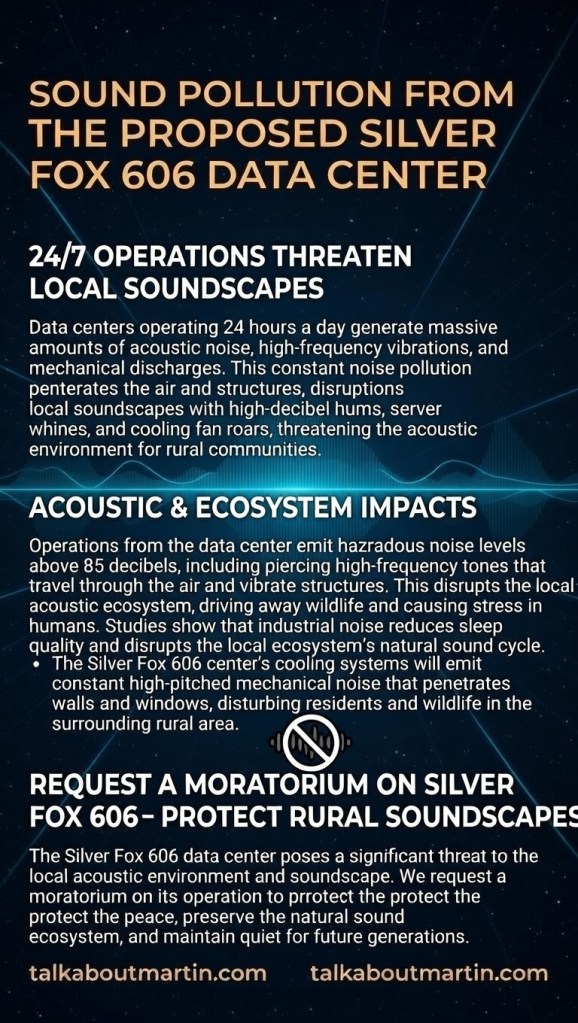 SOUND POLLUTION FROM THE PROPOSED SILVER FOX 606 DATA CENTER

24/7 OPERATIONS THREATEN LOCAL SOUNDSCAPES

Data centers operating 24 hours a day generate massive amounts of acoustic noise, high-frequency vibrations, and mechanical discharges. This constant noise pollution penterates the air and structures, disruptions local soundscapes with high-decibel hums, server whines, and cooling fan roars, threatening the acoustic environment for rural communities.

ACOUSTIC & ECOSYSTEM IMPACTS

Operations from the data center emit hazradous noise levels above 85 decibels, including piercing high-frequency tones that travel through the air and vibrate structures. This disrupts the local acoustic ecosystem, driving away wildlife and causing stress in humans. Studies show that industrial noise reduces sleep quality and disrupts the local ecosystem's natural sound cycle.

• The Silver Fox 606 center's cooling systems will emit constant high-pitched mechanical noise that penetrates walls and windows, disturbing residents and wildlife in the surrounding rural area.

REQUEST A MORATORIUM ON SILVER FOX 606 - PROTECT RURAL SOUNDSCAPES

The Silver Fox 606 data center poses a significant threat to the local acoustic environment and soundscape. We request a moratorium on its operation to prrotect the protect the protect the peace, preserve the natural sound ecosystem, and maintain quiet for future generations.

talkaboutmartin.com talkaboutmartin.com